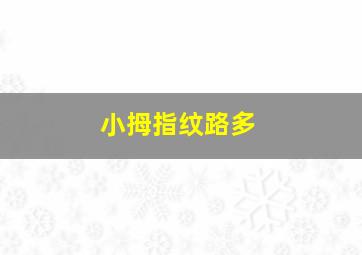 小拇指纹路多